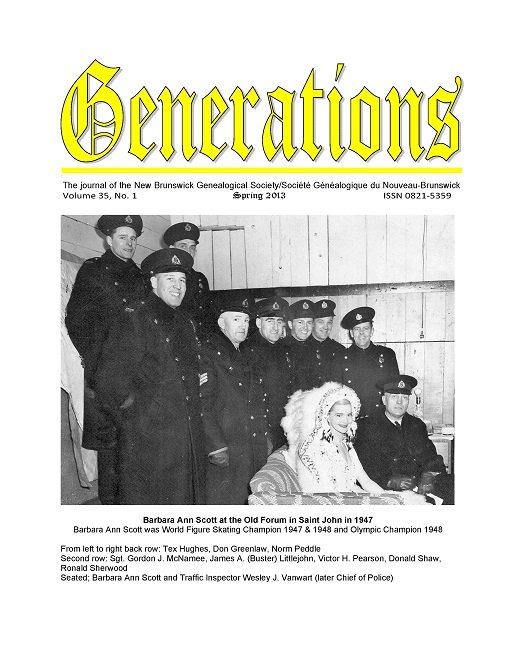 Generations

The journal of the New Brunswick Genealogical Society/Société Généalogique du Nouveau-Brunswick
Volume 35, No. 1 Spring 2013 ISSN 0821-5359

Barbara Ann Scott at the Old Forum in Saint John in 1947
Barbara Ann Scott was World Figure Skating Champion 1947 & 1948 and Olympic Champion 1948

From left to right back row: Tex Hughes, Don Greenlaw, Norm Peddle
Second row: Sgt. Gordon J. McNamee, James A. (Buster) Littlejohn, Victor H. Pearson, Donald Shaw, Ronald Sherwood
Seated; Barbara Ann Scott and Traffic Inspector Wesley J. Vanwart (later Chief of Police)